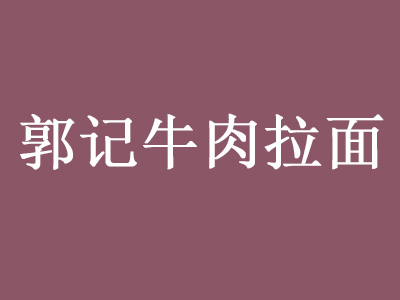 郭记牛肉拉面